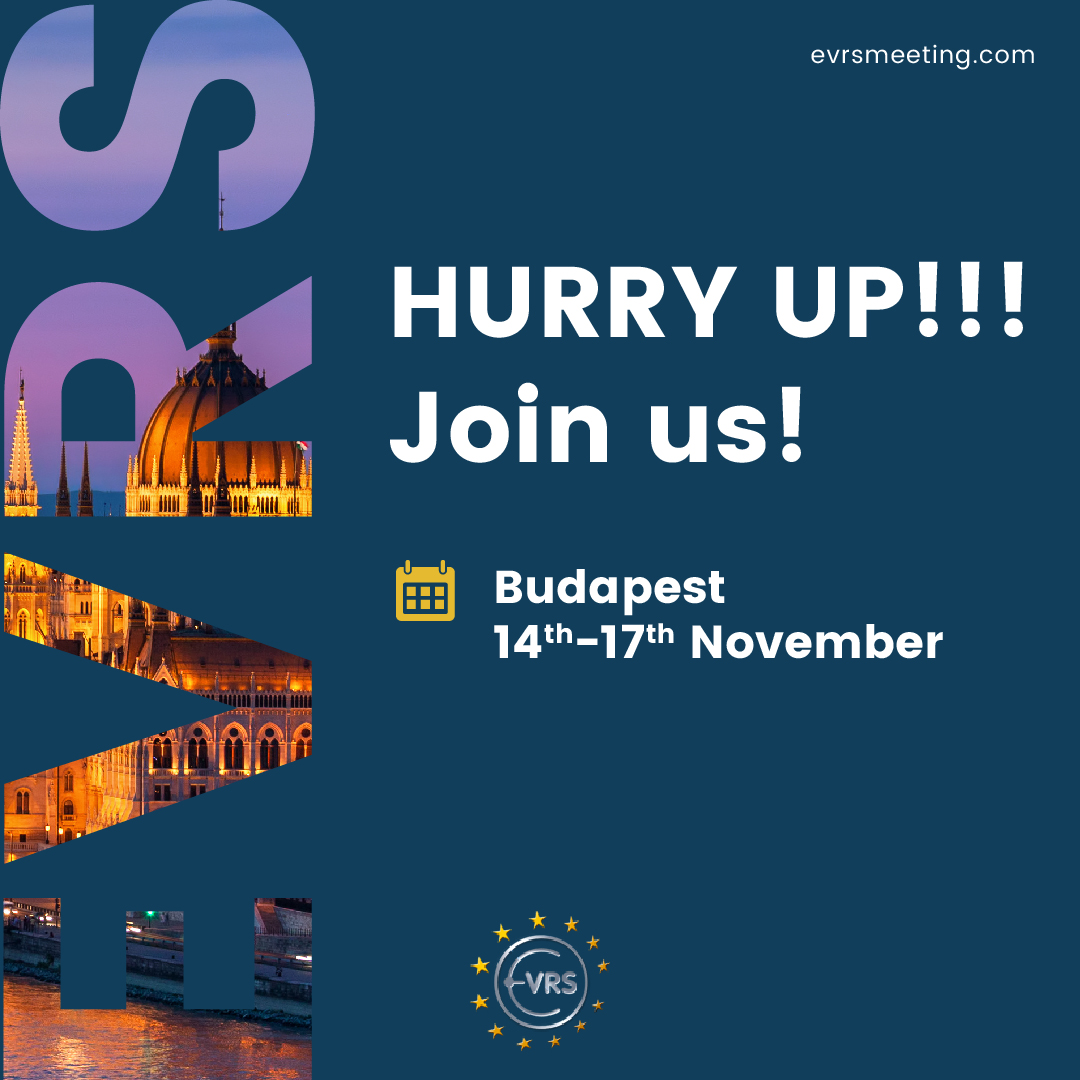 EVRS

evrsmeeting.com

HURRY UP!!!
Join us!

Budapest
14$^{th}$-17$^{th}$ November

EVRS